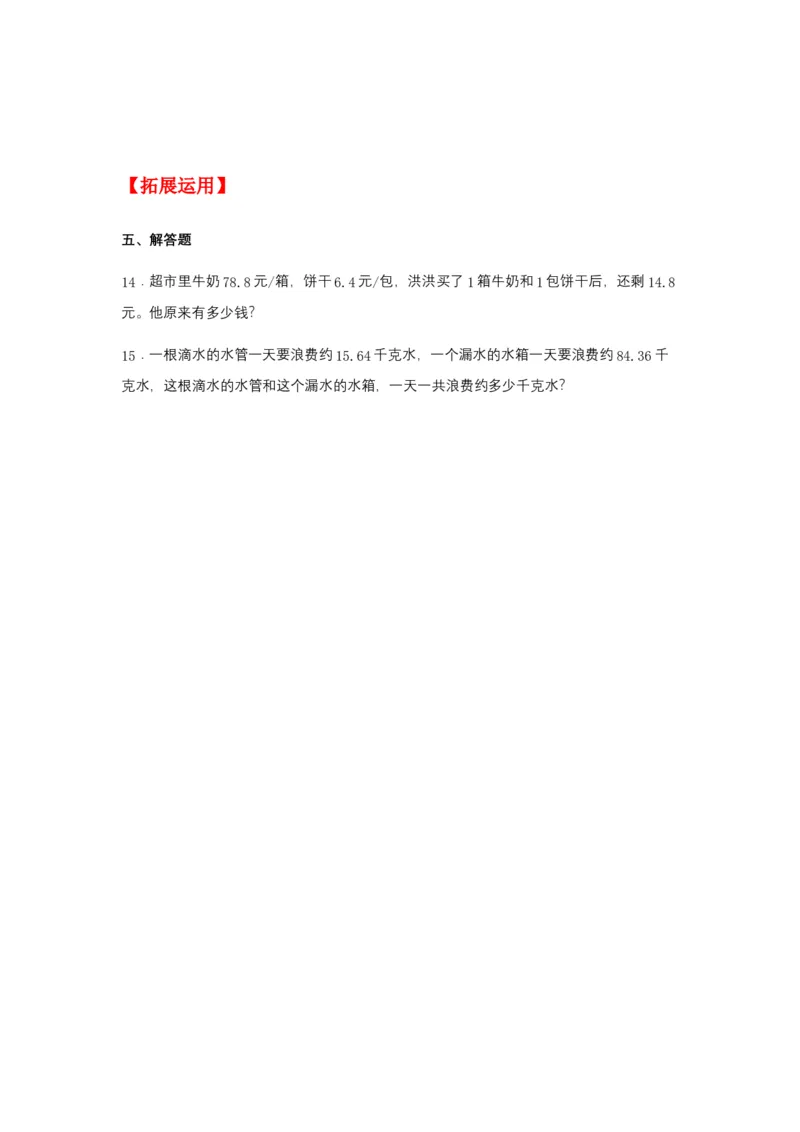 【拓展运用】

五、解答题

14．超市里牛奶 78.8 元/箱，饼干 6.4 元/包，洪洪买了 1 箱牛奶和 1 包饼干后，还剩 14.8 元。他原来有多少钱？

15．一根滴水的水管一天要浪费约 15.64 千克水，一个漏水的水箱一天要浪费约 84.36 千克水，这根滴水的水管和这个漏水的水箱，一天一共浪费约多少千克水？